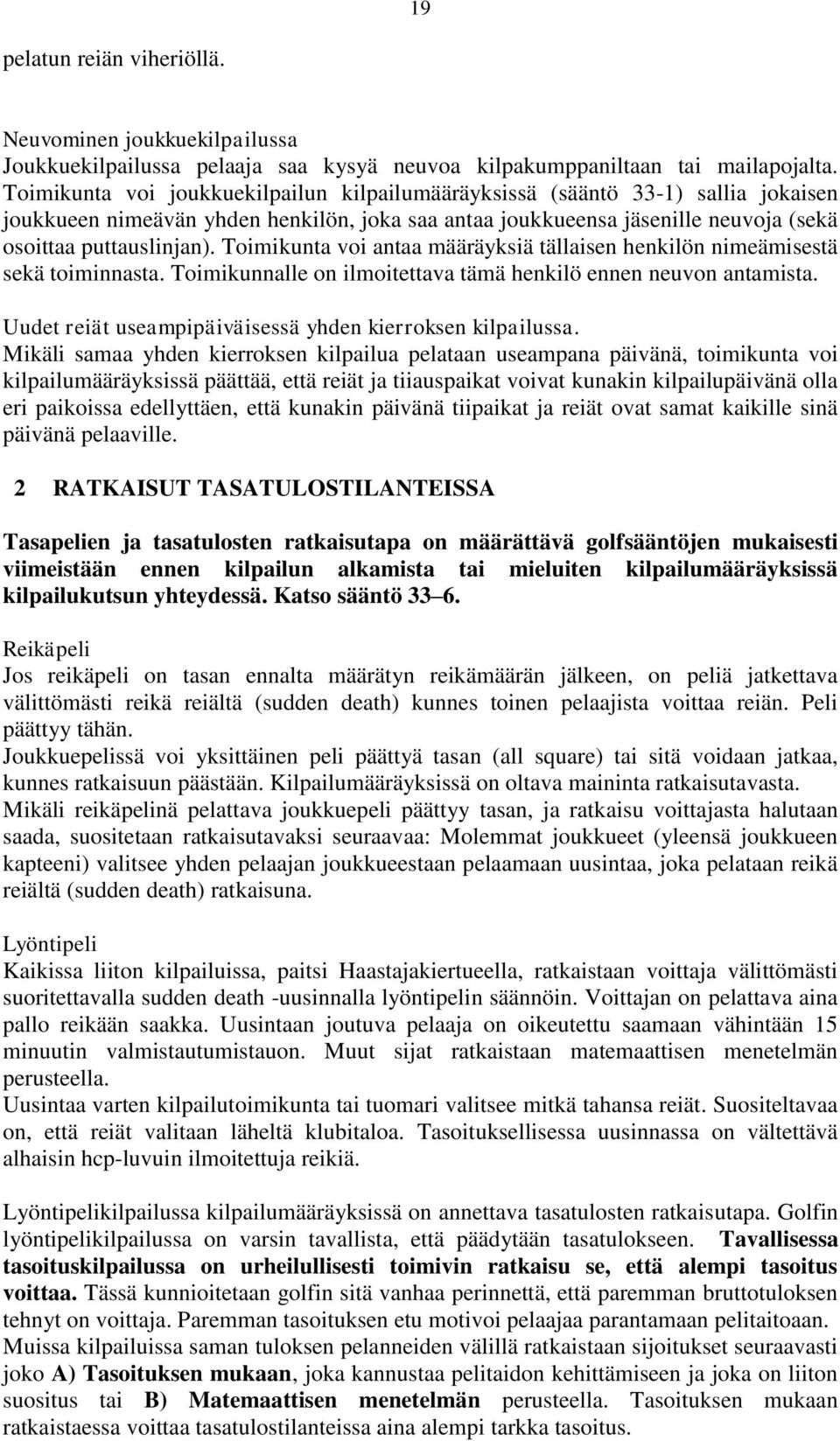 19

pelatun reiän viheriöllä.

Neuvominen joukkuekilpailussa
Joukkuekilpailussa pelaaja saa kysyä neuvoa kilpakumppaniltaan tai mailapojalta. Toimikunta voi joukkuekilpailun kilpailumääräyksissä (sääntö 33-1) sallia jokaisen joukkueen nimeävän yhden henkilön, joka saa antaa joukkueensa jäsenille neuvoja (sekä osoittaa puttauslinjan). Toimikunta voi antaa määräyksiä tällaisen henkilön nimeämisestä sekä toiminnasta. Toimikunnalle on ilmoitettava tämä henkilö ennen neuvon antamista.

Uudet reiät useampipäiväisessä yhden kierroksen kilpailussa.
Mikäli samaa yhden kierroksen kilpailua pelataan useampana päivänä, toimikunta voi kilpailumääräyksissä päättää, että reiät ja tiiauspaikat voivat kunakin kilpailupäivänä olla eri paikoissa edellyttäen, että kunakin päivänä tiipaikat ja reiät ovat samat kaikille sinä päivänä pelaaville.

2 RATKAISUT TASATULOSTILANTEISSA

Tasapelien ja tasatulosten ratkaisutapa on määrättävä golfsääntöjen mukaisesti viimeistään ennen kilpailun alkamista tai mieluiten kilpailumääräyksissä kilpailukutsun yhteydessä. Katso sääntö 33–6.

Reikäpeli
Jos reikäpeli on tasan ennalta määrätyn reikämäärän jälkeen, on peliä jatkettava välittömästi reikä reiältä (sudden death) kunnes toinen pelaajista voittaa reiän. Peli päättyy tähän.
Joukkuepelissä voi yksittäinen peli päättyä tasan (all square) tai sitä voidaan jatkaa, kunnes ratkaisuun päästään. Kilpailumääräyksissä on oltava maininta ratkaisutavasta.
Mikäli reikäpelinä pelattava joukkuepeli päättyy tasan, ja ratkaisu voittajasta halutaan saada, suositetaan ratkaisutavaksi seuraavaa: Molemmat joukkueet (yleensä joukkueen kapteeni) valitsee yhden pelaajan joukkueestaan pelaamaan uusintaa, joka pelataan reikä reiältä (sudden death) ratkaisuna.

Lyöntipeli
Kaikissa liiton kilpailuissa, paitsi Haastajakiertueella, ratkaistaan voittaja välittömästi suoritettavalla sudden death -uusinnalla lyöntipelin säännöin. Voittajan on pelattava aina pallo reikään saakka. Uusintaan joutuva pelaaja on oikeutettu saamaan vähintään 15 minuutin valmistautumistauon. Muut sijat ratkaistaan matemaattisen menetelmän perusteella.
Uusintaa varten kilpailutoimikunta tai tuomari valitsee mitkä tahansa reiät. Suositeltavaa on, että reiät valitaan läheltä klubitaloa. Tasoituksellisessa uusinnassa on vältettävä alhaisin hcp-luvuin ilmoitettuja reikiä.

Lyöntipelikilpailussa kilpailumääräyksissä on annettava tasatulosten ratkaisutapa. Golfin lyöntipelikilpailussa on varsin tavallista, että päädytään tasatulokseen. Tavallisessa tasoituskilpailussa on urheilullisesti toimivin ratkaisu se, että alempi tasoitus voittaa. Tässä kunnioitetaan golfin sitä vanhaa perinnettä, että paremman bruttotuloksen tehnyt on voittaja. Paremman tasoituksen etu motivoi pelaajaa parantamaan pelitaitoaan.
Muissa kilpailuissa saman tuloksen pelanneiden välillä ratkaistaan sijoitukset seuraavasti joko A) Tasoituksen mukaan, joka kannustaa pelitaidon kehittämiseen ja joka on liiton suositus tai B) Matemaattisen menetelmän perusteella. Tasoituksen mukaan ratkaistaessa voittaa tasatulostilanteissa aina alempi tarkka tasoitus.